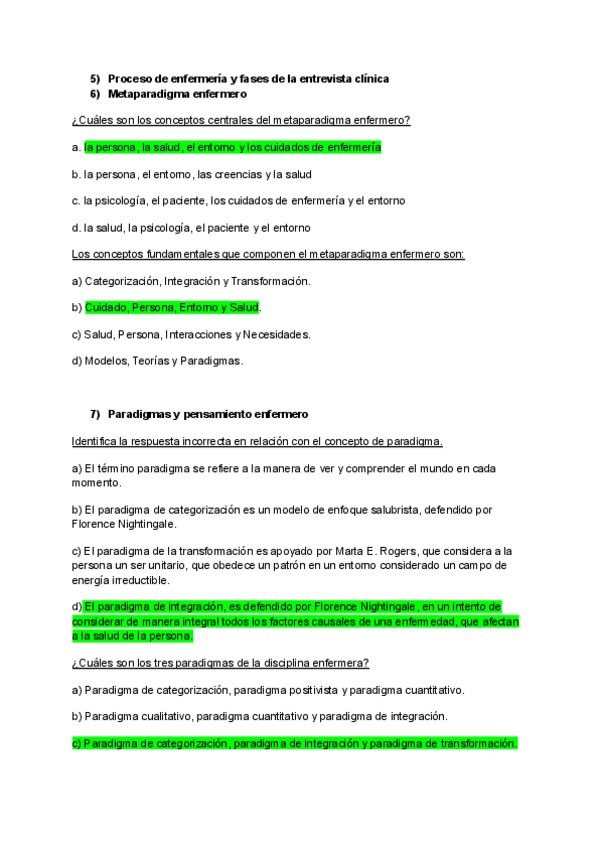 5) Proceso de enfermería y fases de la entrevista clínica
6) Metaparadigma enfermero

¿Cuáles son los conceptos centrales del metaparadigma enfermero?

a. la persona, la salud, el entorno y los cuidados de enfermería

b. la persona, el entorno, las creencias y la salud

c. la psicología, el paciente, los cuidados de enfermería y el entorno

d. la salud, la psicología, el paciente y el entorno

Los conceptos fundamentales que componen el metaparadigma enfermero son:

a) Categorización, Integración y Transformación.

b) Cuidado, Persona, Entorno y Salud.

c) Salud, Persona, Interacciones y Necesidades.

d) Modelos, Teorías y Paradigmas.

7) Paradigmas y pensamiento enfermero

Identifica la respuesta incorrecta en relación con el concepto de paradigma.

a) El término paradigma se refiere a la manera de ver y comprender el mundo en cada momento.

b) El paradigma de categorización es un modelo de enfoque salubrista, defendido por Florence Nightingale.

c) El paradigma de la transformación es apoyado por Marta E. Rogers, que considera a la persona un ser unitario, que obedece un patrón en un entorno considerado un campo de energía irreductible.

d) El paradigma de integración, es defendido por Florence Nightingale, en un intento de considerar de manera integral todos los factores causales de una enfermedad, que afectan a la salud de la persona.

¿Cuáles son los tres paradigmas de la disciplina enfermera?

a) Paradigma de categorización, paradigma positivista y paradigma cuantitativo.

b) Paradigma cualitativo, paradigma cuantitativo y paradigma de integración.

c) Paradigma de categorización, paradigma de integración y paradigma de transformación.